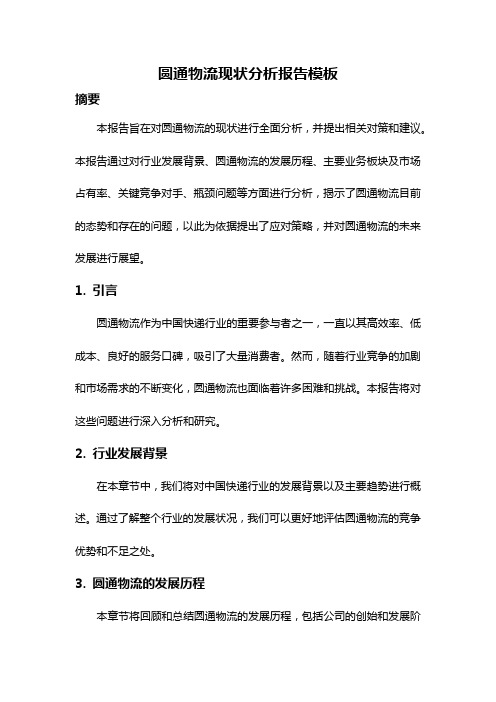 圆通物流现状分析报告模板

摘要

本报告旨在对圆通物流的现状进行全面分析，并提出相关对策和建议。本报告通过对行业发展背景、圆通物流的发展历程、主要业务板块及市场占有率、关键竞争对手、瓶颈问题等方面进行分析，揭示了圆通物流目前的态势和存在的问题，以此为依据提出了应对策略，并对圆通物流的未来发展进行展望。

1. 引言

圆通物流作为中国快递行业的重要参与者之一，一直以其高效率、低成本、良好的服务口碑，吸引了大量消费者。然而，随着行业竞争的加剧和市场需求的不断变化，圆通物流也面临着许多困难和挑战。本报告将对这些问题进行深入分析和研究。

2. 行业发展背景

在本章节中，我们将对中国快递行业的发展背景以及主要趋势进行概述。通过了解整个行业的发展状况，我们可以更好地评估圆通物流的竞争优势和不足之处。

3. 圆通物流的发展历程

本章节将回顾和总结圆通物流的发展历程，包括公司的创始和发展阶